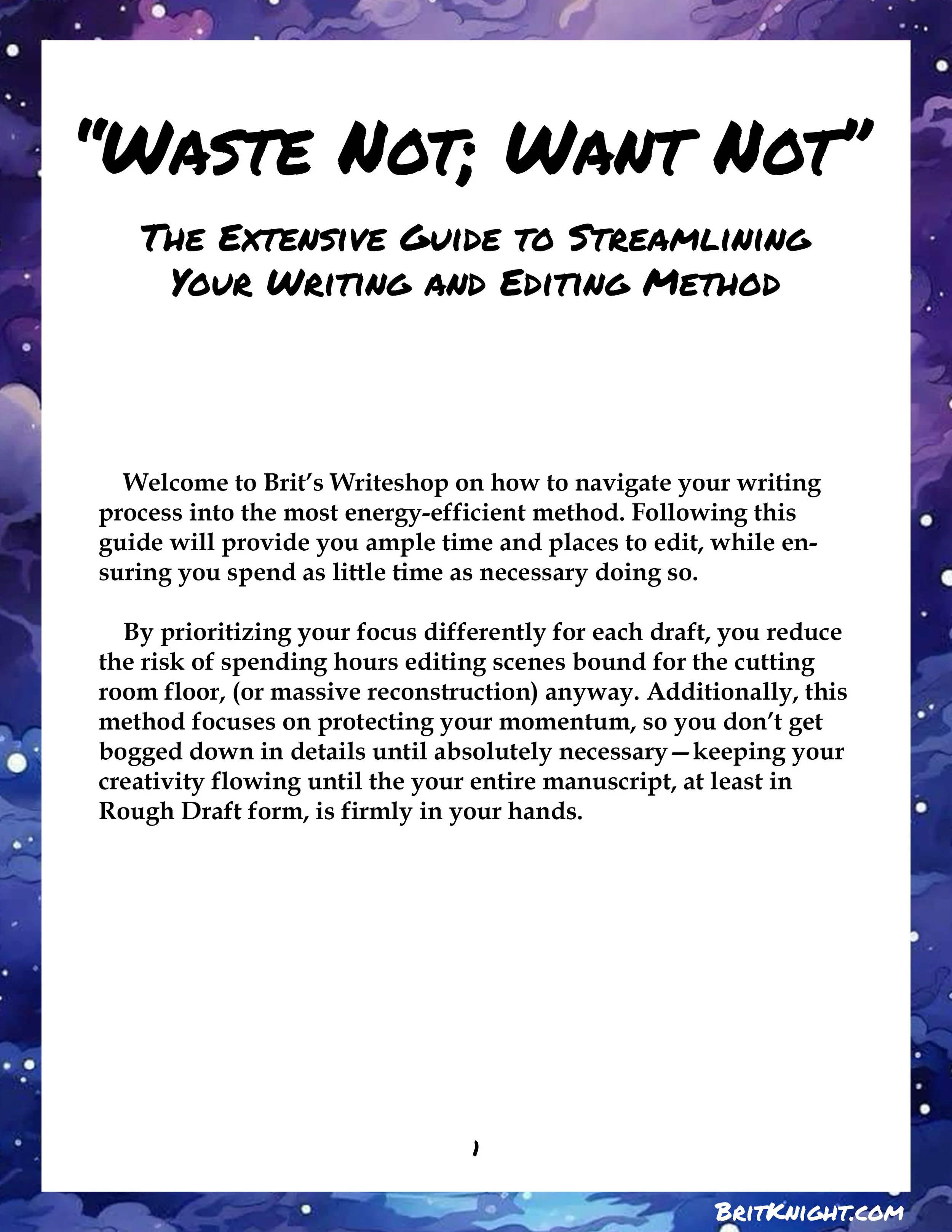 "Waste Not; Want Not"

The Extensive Guide to Streamlining Your Writing and Editing Method

Welcome to Brit's Writeshop on how to navigate your writing process into the most energy-efficient method. Following this guide will provide you ample time and places to edit, while ensuring you spend as little time as necessary doing so.

By prioritizing your focus differently for each draft, you reduce the risk of spending hours editing scenes bound for the cutting room floor, (or massive reconstruction) anyway. Additionally, this method focuses on protecting your momentum, so you don't get bogged down in details until absolutely necessary—keeping your creativity flowing until the your entire manuscript, at least in Rough Draft form, is firmly in your hands.

1

BritKnight.com